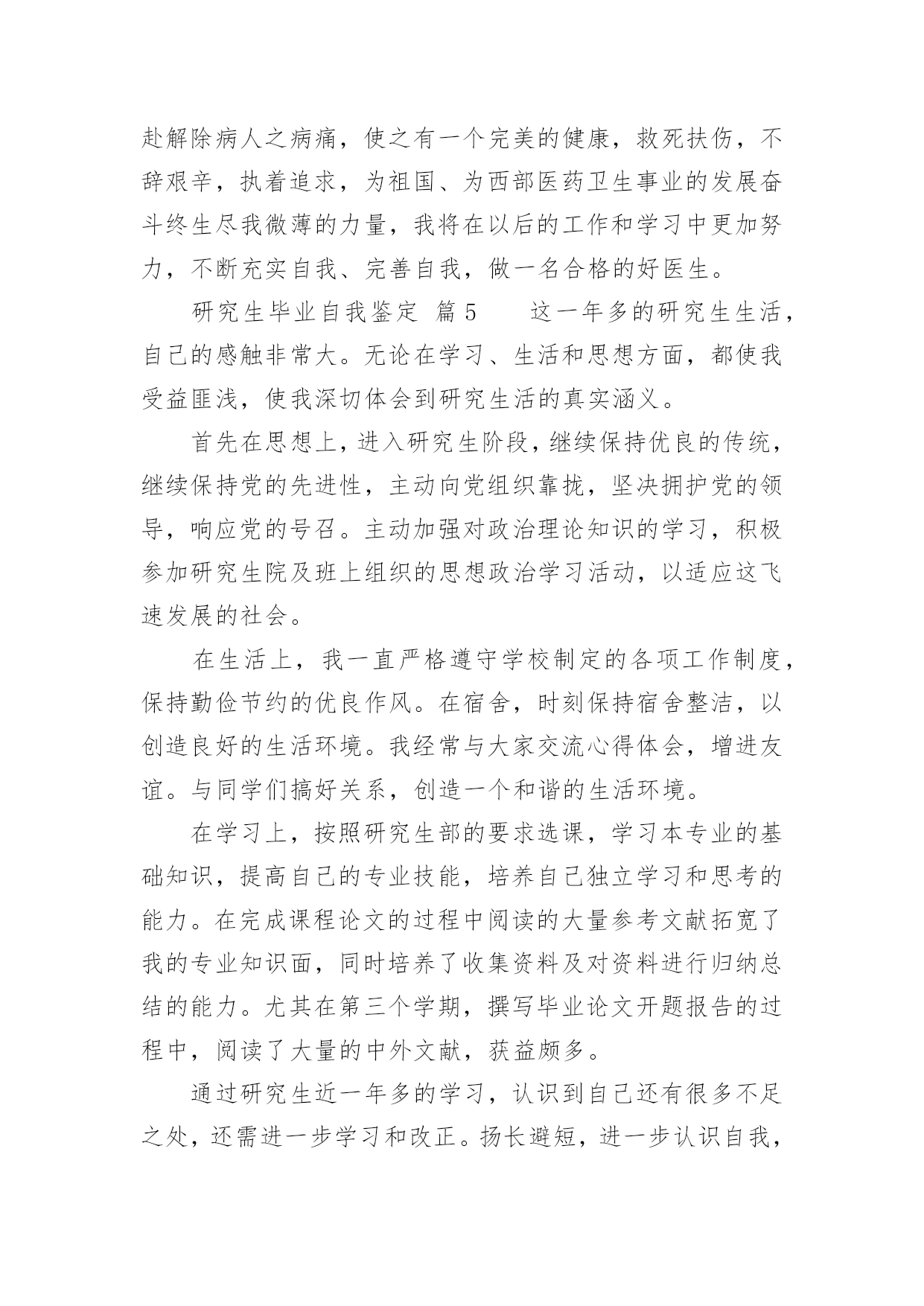 赴解除病人之病痛，使之有一个完美的健康，救死扶伤，不辞艰辛，执着追求，为祖国、为西部医药卫生事业的发展奋斗终生尽我微薄的力量，我将在以后的工作和学习中更加努力，不断充实自我、完善自我，做一名合格的好医生。

研究生毕业自我鉴定 篇5　　这一年多的研究生生活，自己的感触非常大。无论在学习、生活和思想方面，都使我受益匪浅，使我深切体会到研究生活的真实涵义。

首先在思想上，进入研究生阶段，继续保持优良的传统，继续保持党的先进性，主动向党组织靠拢，坚决拥护党的领导，响应党的号召。主动加强对政治理论知识的学习，积极参加研究生院及班上组织的思想政治学习活动，以适应这飞速发展的社会。

在生活上，我一直严格遵守学校制定的各项工作制度，保持勤俭节约的优良作风。在宿舍，时刻保持宿舍整洁，以创造良好的生活环境。我经常与大家交流心得体会，增进友谊。与同学们搞好关系，创造一个和谐的生活环境。

在学习上，按照研究生部的要求选课，学习本专业的基础知识，提高自己的专业技能，培养自己独立学习和思考的能力。在完成课程论文的过程中阅读的大量参考文献拓宽了我的专业知识面，同时培养了收集资料及对资料进行归纳总结的能力。尤其在第三个学期，撰写毕业论文开题报告的过程中，阅读了大量的中外文献，获益颇多。

通过研究生近一年多的学习，认识到自己还有很多不足之处，还需进一步学习和改正。扬长避短，进一步认识自我，